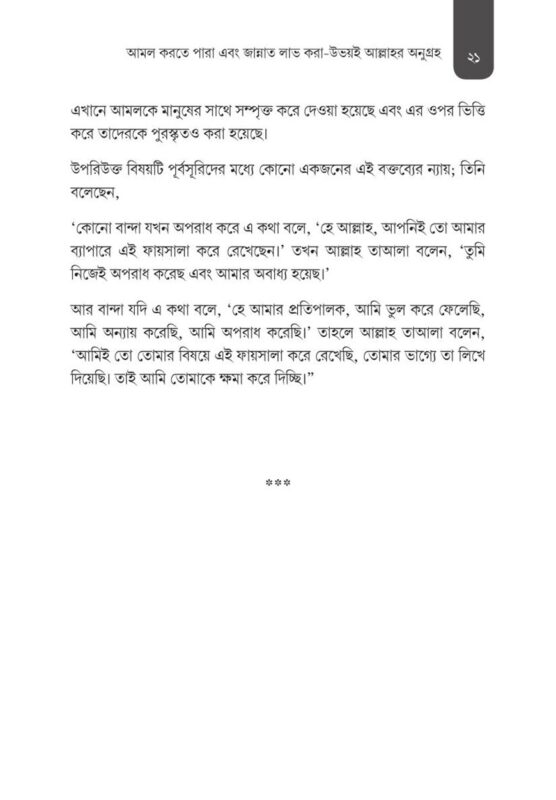 আমল করতে পারা এবং জান্নাত লাভ করা-উভয়ই আল্লাহর অনুগ্রহ ২১

এখানে আমলকে মানুষের সাথে সম্পৃক্ত করে দেওয়া হয়েছে এবং এর ওপর ভিত্তি করে তাদেরকে পুরস্কৃতও করা হয়েছে।

উপরিউক্ত বিষয়টি পূর্বসূরিদের মধ্যে কোনো একজনের এই বক্তব্যের ন্যায়; তিনি বলেছেন,

'কোনো বান্দা যখন অপরাধ করে এ কথা বলে, 'হে আল্লাহ, আপনিই তো আমার ব্যাপারে এই ফায়সালা করে রেখেছেন।' তখন আল্লাহ তাআলা বলেন, 'তুমি নিজেই অপরাধ করেছ এবং আমার অবাধ্য হয়েছ।'

আর বান্দা যদি এ কথা বলে, 'হে আমার প্রতিপালক, আমি ভুল করে ফেলেছি, আমি অন্যায় করেছি, আমি অপরাধ করেছি।' তাহলে আল্লাহ তাআলা বলেন, 'আমিই তো তোমার বিষয়ে এই ফায়সালা করে রেখেছি, তোমার ভাগ্যে তা লিখে দিয়েছি। তাই আমি তোমাকে ক্ষমা করে দিচ্ছি।"

***